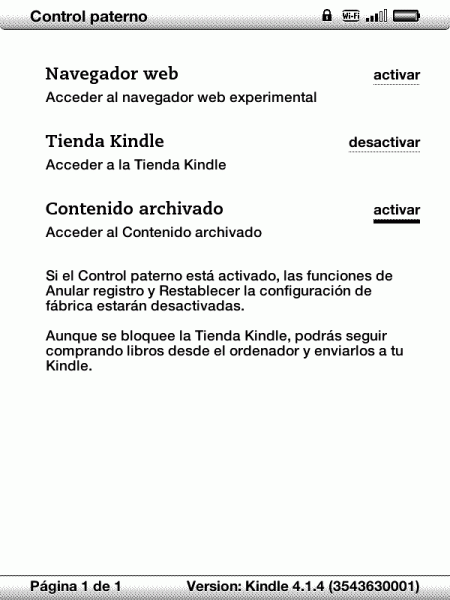 Control paterno

Wi-Fi

Navegador web
activar
Acceder al navegador web experimental

Tienda Kindle
desactivar
Acceder a la Tienda Kindle

Contenido archivado
activar
Acceder al Contenido archivado

Si el Control paterno está activado, las funciones de Anular registro y Restablecer la configuración de fábrica estarán desactivadas.

Aunque se bloquee la Tienda Kindle, podrás seguir comprando libros desde el ordenador y enviarlos a tu Kindle.

Página 1 de 1
Version: Kindle 4.1.4 (3543630001)